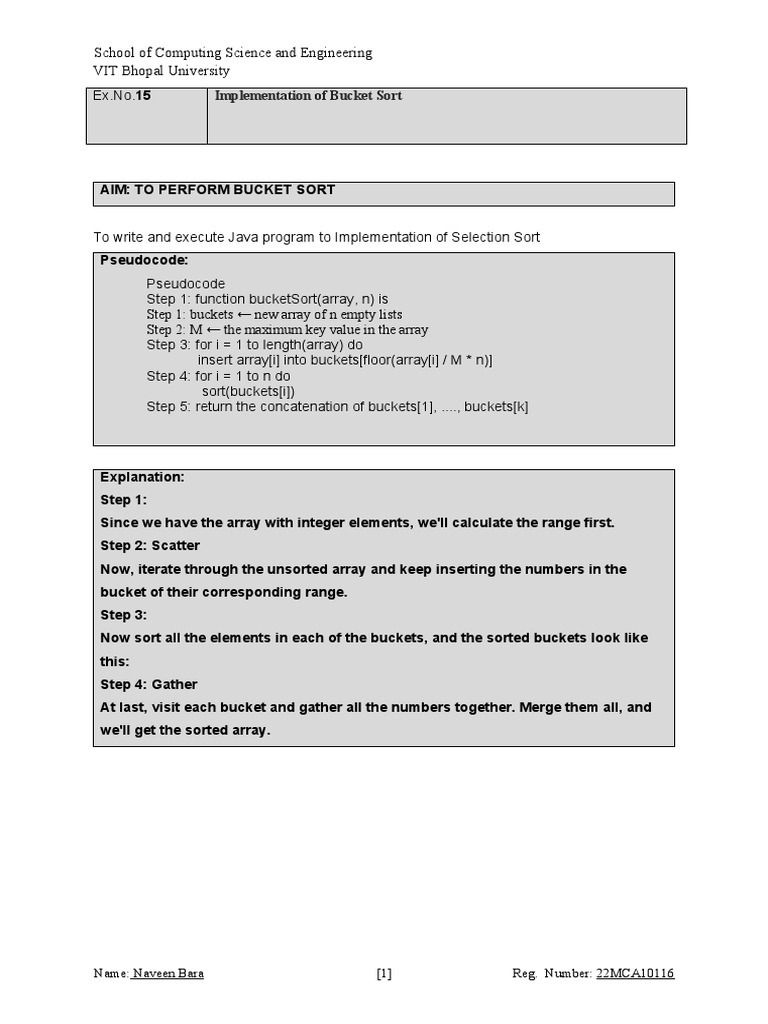 School of Computing Science and Engineering
VIT Bhopal University

| Ex.No.15 | Implementation of Bucket Sort |
|---|---|

AIM: TO PERFORM BUCKET SORT

To write and execute Java program to Implementation of Selection Sort

Pseudocode:

Pseudocode
Step 1: function bucketSort(array, n) is
Step 1: buckets ← new array of n empty lists
Step 2: M ← the maximum key value in the array
Step 3: for i = 1 to length(array) do
insert array[i] into buckets[floor(array[i] / M * n)]
Step 4: for i = 1 to n do
sort(buckets[i])
Step 5: return the concatenation of buckets[1], ...., buckets[k]

Explanation:
Step 1:
Since we have the array with integer elements, we'll calculate the range first.
Step 2: Scatter
Now, iterate through the unsorted array and keep inserting the numbers in the bucket of their corresponding range.
Step 3:
Now sort all the elements in each of the buckets, and the sorted buckets look like this:
Step 4: Gather
At last, visit each bucket and gather all the numbers together. Merge them all, and we'll get the sorted array.

Name: Naveen Bara [1] Reg. Number: 22MCA10116